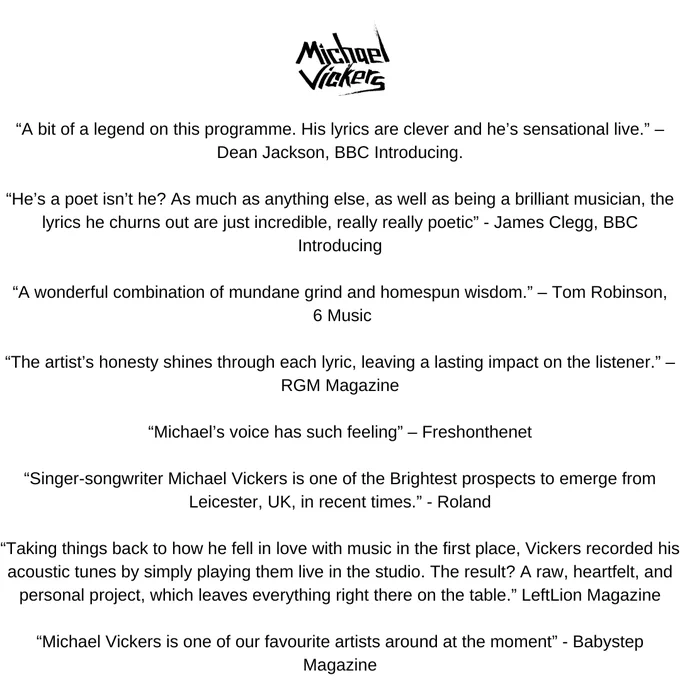 Michael Vickers

“A bit of a legend on this programme. His lyrics are clever and he’s sensational live.” – Dean Jackson, BBC Introducing.

“He’s a poet isn’t he? As much as anything else, as well as being a brilliant musician, the lyrics he churns out are just incredible, really really poetic” - James Clegg, BBC Introducing

“A wonderful combination of mundane grind and homespun wisdom.” – Tom Robinson, 6 Music

“The artist’s honesty shines through each lyric, leaving a lasting impact on the listener.” – RGM Magazine

“Michael’s voice has such feeling” – Freshonthenet

“Singer-songwriter Michael Vickers is one of the Brightest prospects to emerge from Leicester, UK, in recent times.” - Roland

“Taking things back to how he fell in love with music in the first place, Vickers recorded his acoustic tunes by simply playing them live in the studio. The result? A raw, heartfelt, and personal project, which leaves everything right there on the table.” LeftLion Magazine

“Michael Vickers is one of our favourite artists around at the moment” - Babystep Magazine